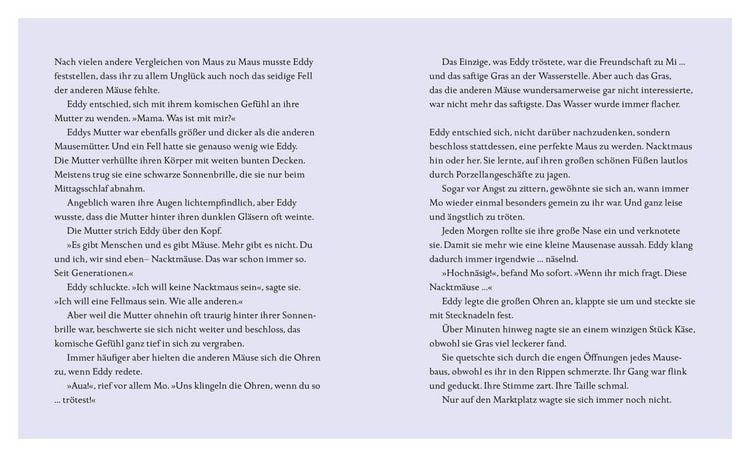 Nach vielen andere Vergleichen von Maus zu Maus musste Eddy feststellen, dass ihr zu allem Unglück auch noch das seidige Fell der anderen Mäuse fehlte.

Eddy entschied, sich mit ihrem komischen Gefühl an ihre Mutter zu wenden. »Mama. Was ist mit mir?«

Eddys Mutter war ebenfalls größer und dicker als die anderen Mausemütter. Und ein Fell hatte sie genauso wenig wie Eddy. Die Mutter verhüllte ihren Körper mit weiten bunten Decken. Meistens trug sie eine schwarze Sonnenbrille, die sie nur beim Mittagsschlaf abnahm.

Angeblich waren ihre Augen lichtempfindlich, aber Eddy wusste, dass die Mutter hinter ihren dunklen Gläsern oft weinte.

Die Mutter strich Eddy über den Kopf.

»Es gibt Menschen und es gibt Mäuse. Mehr gibt es nicht. Du und ich, wir sind eben– Nacktmäuse. Das war schon immer so. Seit Generationen.«

Eddy schluckte. »Ich will keine Nacktmaus sein«, sagte sie. »Ich will eine Fellmaus sein. Wie alle anderen.«

Aber weil die Mutter ohnehin oft traurig hinter ihrer Sonnenbrille war, beschwerte sie sich nicht weiter und beschloss, das komische Gefühl ganz tief in sich zu vergraben.

Immer häufiger aber hielten die anderen Mäuse sich die Ohren zu, wenn Eddy redete.

»Aua!«, rief vor allem Mo. »Uns klingeln die Ohren, wenn du so ... trötest!«

Das Einzige, was Eddy tröstete, war die Freundschaft zu Mi ... und das saftige Gras an der Wasserstelle. Aber auch das Gras, das die anderen Mäuse wundersamerweise gar nicht interessierte, war nicht mehr das saftigste. Das Wasser wurde immer flacher.

Eddy entschied sich, nicht darüber nachzudenken, sondern beschloss stattdessen, eine perfekte Maus zu werden. Nacktmaus hin oder her. Sie lernte, auf ihren großen schönen Füßen lautlos durch Porzellangeschäfte zu jagen.

Sogar vor Angst zu zittern, gewöhnte sie sich an, wann immer Mo wieder einmal besonders gemein zu ihr war. Und ganz leise und ängstlich zu tröten.

Jeden Morgen rollte sie ihre große Nase ein und verknotete sie. Damit sie mehr wie eine kleine Mausenase aussah. Eddy klang dadurch immer irgendwie ... näselnd.

»Hochnäsig!«, befand Mo sofort. »Wenn ihr mich fragt. Diese Nacktmäuse ...«

Eddy legte die großen Ohren an, klappte sie um und steckte sie mit Stecknadeln fest.

Über Minuten hinweg nagte sie an einem winzigen Stück Käse, obwohl sie Gras viel leckerer fand.

Sie quetschte sich durch die engen Öffnungen jedes Mausebaus, obwohl es ihr in den Rippen schmerzte. Ihr Gang war flink und geduckt. Ihre Stimme zart. Ihre Taille schmal.

Nur auf den Marktplatz wagte sie sich immer noch nicht.